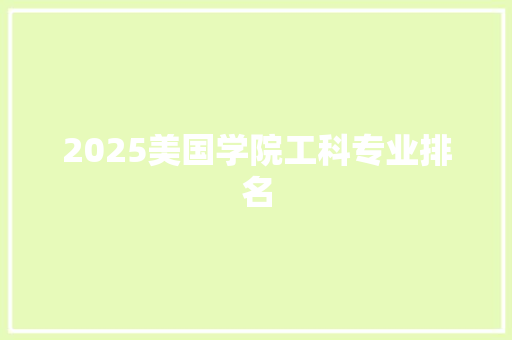 2025美国学院工科专业排名